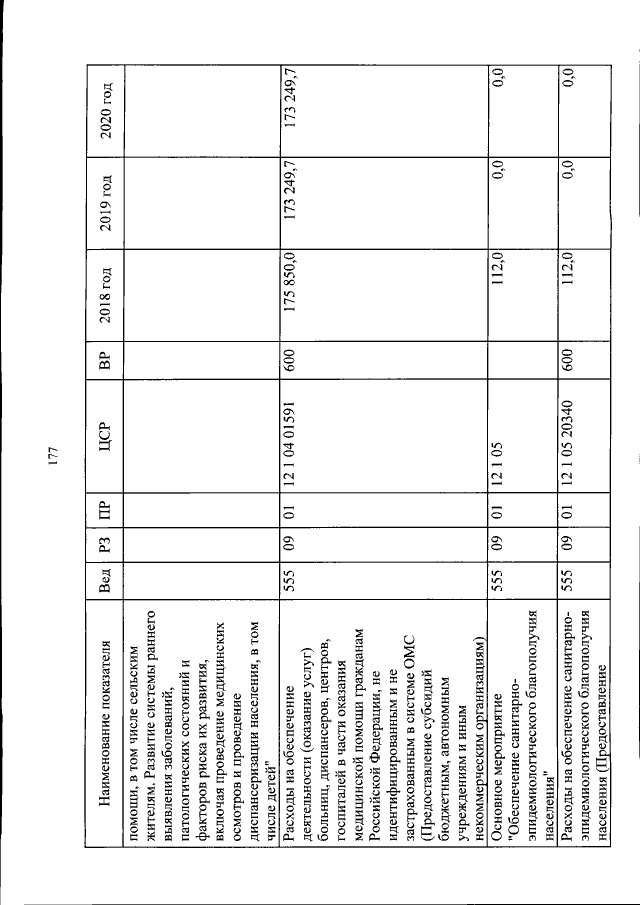 177

| Наименование показателя | Вед | РЗ | ПР | ЦСР | ВР | 2018 год | 2019 год | 2020 год |
|---|---|---|---|---|---|---|---|---|
| помощи, в том числе сельским жителям. Развитие системы раннего выявления заболеваний, патологических состояний и факторов риска их развития, включая проведение медицинских осмотров и проведение диспансеризации населения, в том числе детей" | | | | | | | | |
| Расходы на обеспечение деятельности (оказание услуг) больниц, диспансеров, центров, госпиталей в части оказания медицинской помощи гражданам Российской Федерации, не идентифицированным и не застрахованным в системе ОМС (Предоставление субсидий бюджетным, автономным учреждениям и иным некоммерческим организациям) | 555 | 09 | 01 | 12 1 04 01591 | 600 | 175 850,0 | 173 249,7 | 173 249,7 |
| Основное мероприятие "Обеспечение санитарно-эпидемиологического благополучия населения" | 555 | 09 | 01 | 12 1 05 | | 112,0 | 0,0 | 0,0 |
| Расходы на обеспечение санитарно-эпидемиологического благополучия населения (Предоставление | 555 | 09 | 01 | 12 1 05 20340 | 600 | 112,0 | 0,0 | 0,0 |